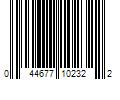 0 44677 10232 2